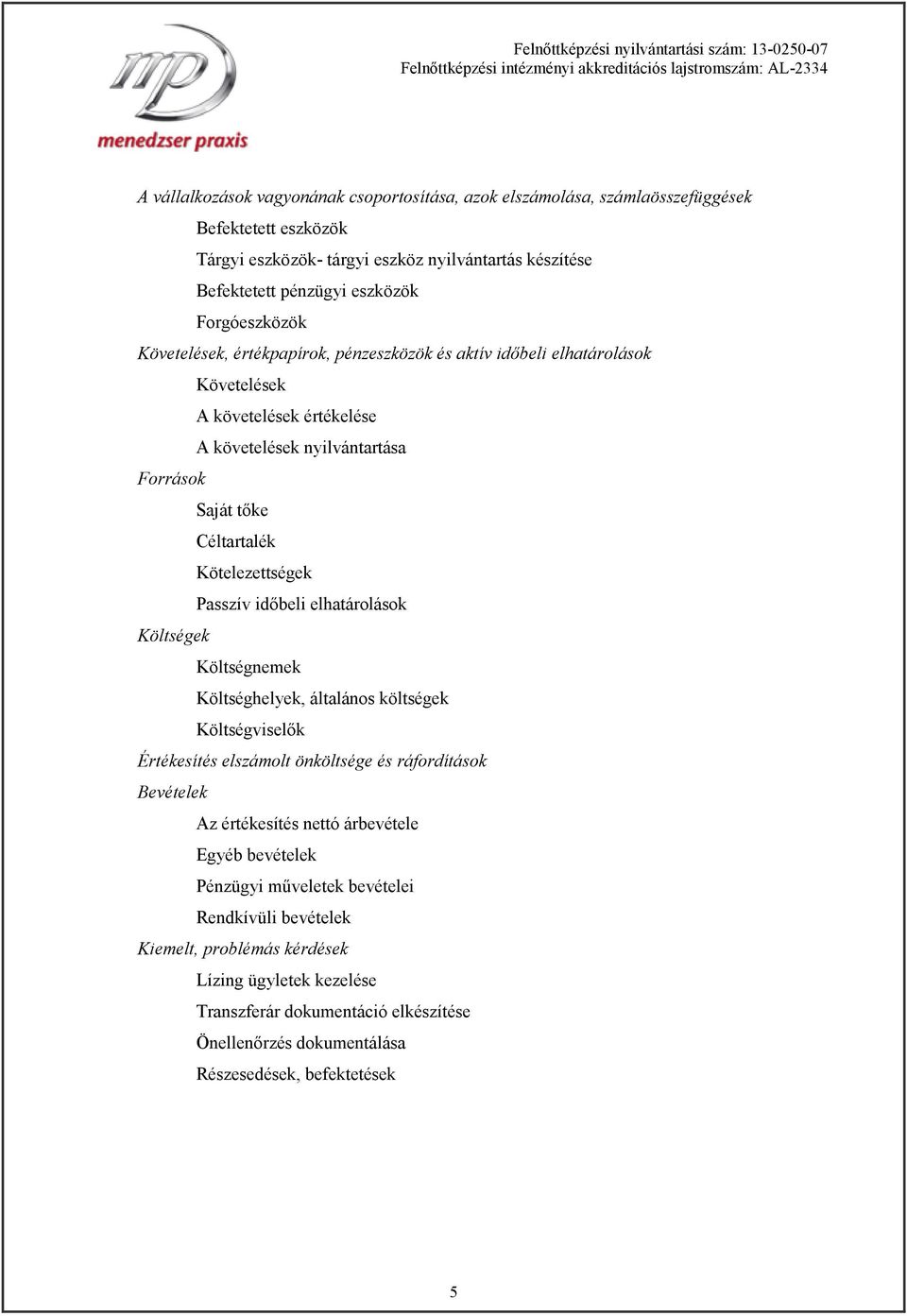 mp
menedzser praxis

Felnőttképzési nyilvántartási szám: 13-0250-07
Felnőttképzési intézményi akkreditációs lajstromszám: AL-2334

A vállalkozások vagyonának csoportosítása, azok elszámolása, számlaösszefüggések
Befektetett eszközök
Tárgyi eszközök- tárgyi eszköz nyilvántartás készítése
Befektetett pénzügyi eszközök
Forgóeszközök
Követelések, értékpapírok, pénzeszközök és aktív időbeli elhatárolások
Követelések
A követelések értékelése
A követelések nyilvántartása
Források
Saját tőke
Céltartalék
Kötelezettségek
Passzív időbeli elhatárolások
Költségek
Költségnemek
Költséghelyek, általános költségek
Költségviselők
Értékesítés elszámolt önköltsége és ráfordítások
Bevételek
Az értékesítés nettó árbevétele
Egyéb bevételek
Pénzügyi műveletek bevételei
Rendkívüli bevételek
Kiemelt, problémás kérdések
Lízing ügyletek kezelése
Transzferár dokumentáció elkészítése
Önellenőrzés dokumentálása
Részesedések, befektetések

5